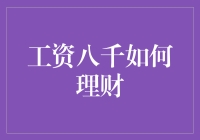 工资八千如何理财